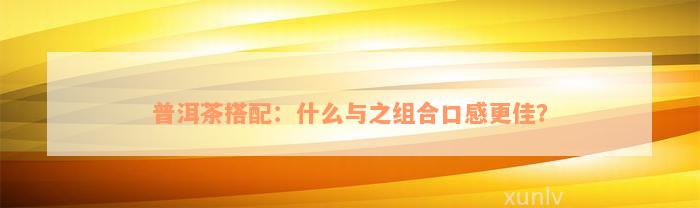 普洱茶搭配：什么与之组合口感更佳?

xunlv